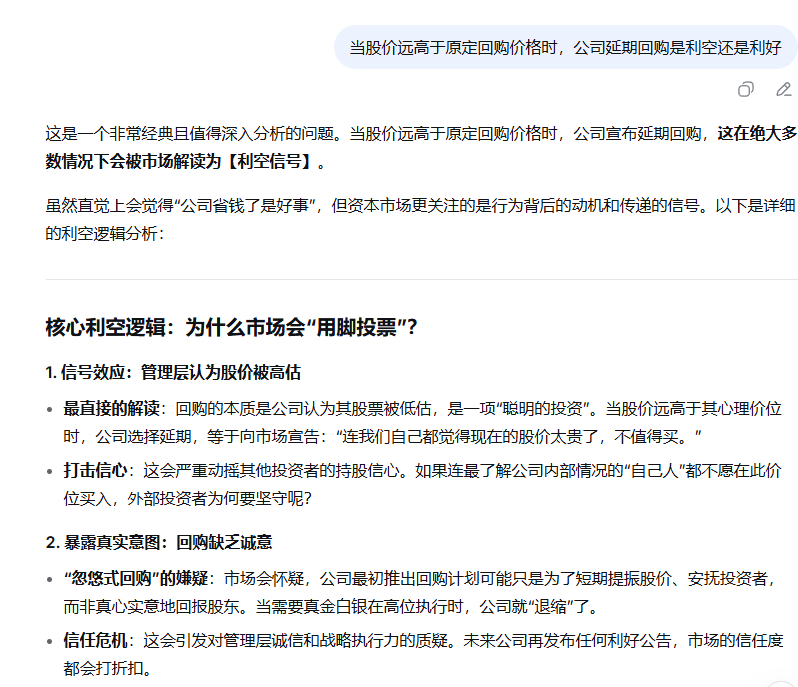 当股价远高于原定回购价格时，公司延期回购是利空还是利好

这是一个非常经典且值得深入分析的问题。当股价远高于原定回购价格时，公司宣布延期回购，这在绝大多数情况下会被市场解读为【利空信号】。

虽然直觉上会觉得“公司省钱了是好事”，但资本市场更关注的是行为背后的动机和传递的信号。以下是详细的利空逻辑分析：

核心利空逻辑：为什么市场会“用脚投票”？

1. 信号效应：管理层认为股价被高估

- 最直接的解读：回购的本质是公司认为其股票被低估，是一项“聪明的投资”。当股价远高于其心理价位时，公司选择延期，等于向市场宣告：“连我们自己都觉得现在的股价太贵了，不值得买。”
- 打击信心：这会严重动摇其他投资者的持股信心。如果连最了解公司内部情况的“自己人”都不愿在此价位买入，外部投资者为何要坚守呢？

2. 暴露真实意图：回购缺乏诚意

- “忽悠式回购”的嫌疑：市场会怀疑，公司最初推出回购计划可能只是为了短期提振股价、安抚投资者，而非真心实意地回报股东。当需要真金白银在高位执行时，公司就“退缩”了。
- 信任危机：这会引发对管理层诚信和战略执行力的质疑。未来公司再发布任何利好公告，市场的信任度都会打折扣。